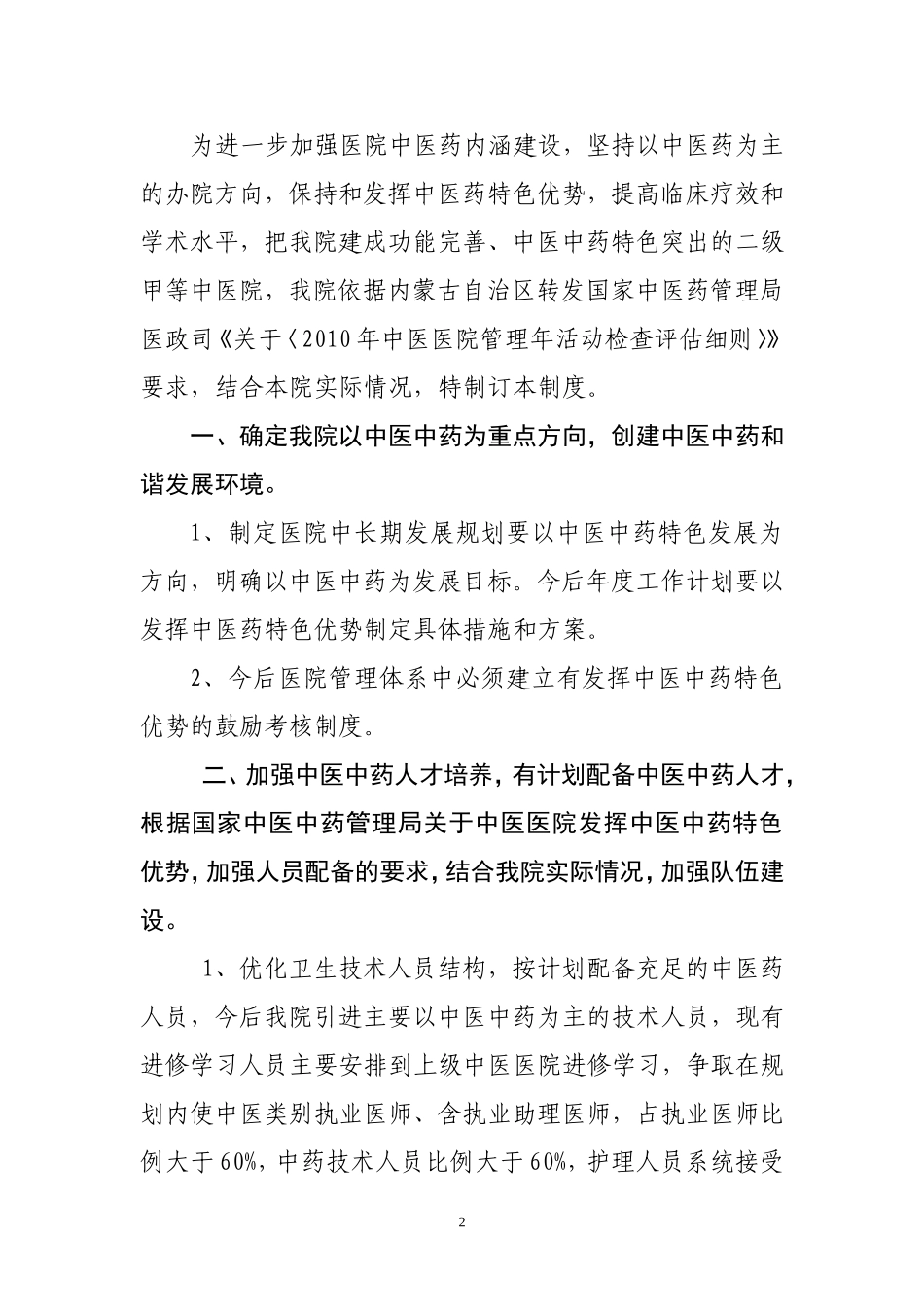 为进一步加强医院中医药内涵建设，坚持以中医药为主的办院方向，保持和发挥中医药特色优势，提高临床疗效和学术水平，把我院建成功能完善、中医中药特色突出的二级甲等中医院，我院依据内蒙古自治区转发国家中医药管理局医政司《关于〈2010年中医医院管理年活动检查评估细则〉》要求，结合本院实际情况，特制订本制度。

一、确定我院以中医中药为重点方向，创建中医中药和谐发展环境。

1、制定医院中长期发展规划要以中医中药特色发展为方向，明确以中医中药为发展目标。今后年度工作计划要以发挥中医药特色优势制定具体措施和方案。

2、今后医院管理体系中必须建立有发挥中医中药特色优势的鼓励考核制度。

二、加强中医中药人才培养，有计划配备中医中药人才，根据国家中医中药管理局关于中医医院发挥中医中药特色优势，加强人员配备的要求，结合我院实际情况，加强队伍建设。

1、优化卫生技术人员结构，按计划配备充足的中医药人员，今后我院引进主要以中医中药为主的技术人员，现有进修学习人员主要安排到上级中医医院进修学习，争取在规划内使中医类别执业医师、含执业助理医师，占执业医师比例大于60%，中药技术人员比例大于60%，护理人员系统接受

2